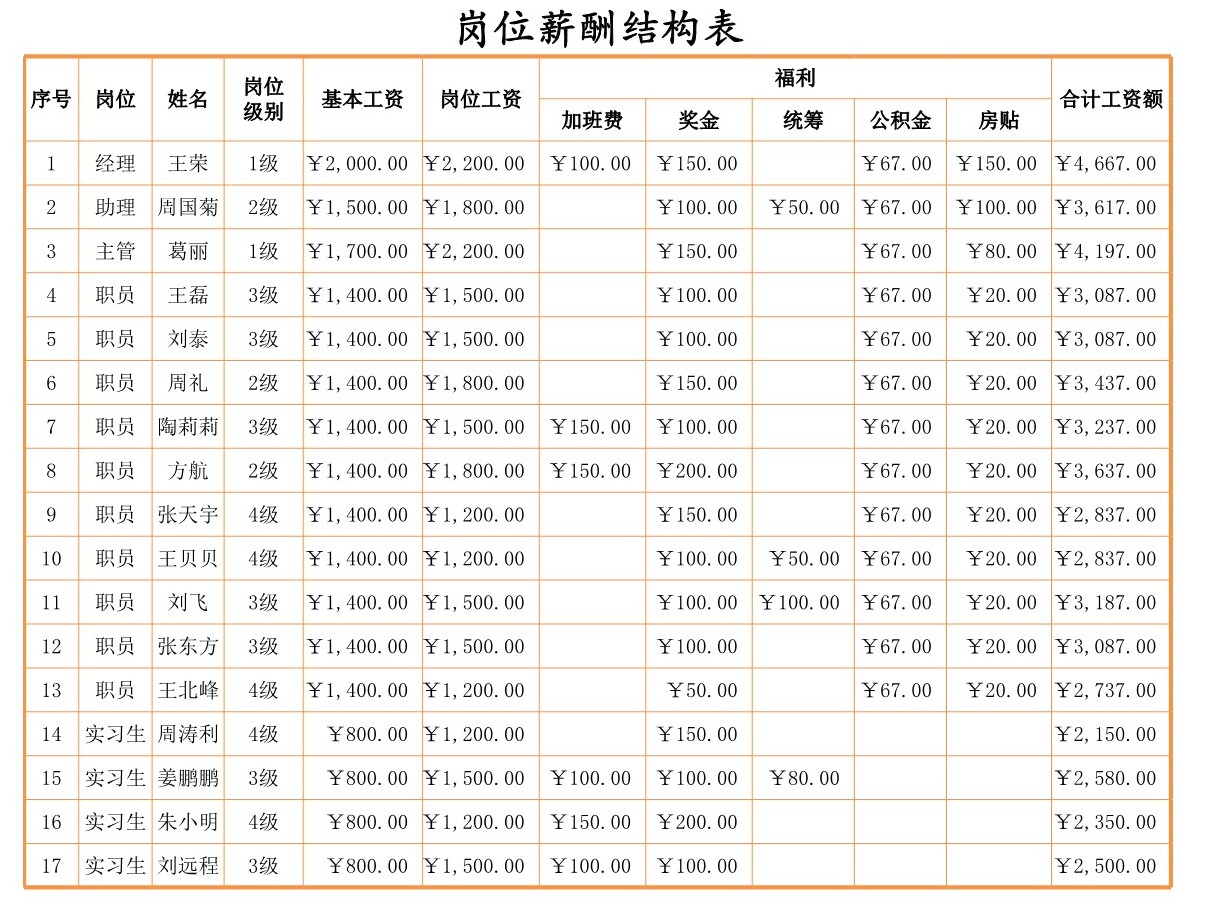 岗位薪酬结构表

| 序号 | 岗位 | 姓名 | 岗位级别 | 基本工资 | 岗位工资 | 福利 | | | | | 合计工资额 |
|---|---|---|---|---|---|---|---|---|---|---|---|
| | | | | | | 加班费 | 奖金 | 统筹 | 公积金 | 房贴 | |
| 1 | 经理 | 王荣 | 1级 | ￥2,000.00 | ￥2,200.00 | ￥100.00 | ￥150.00 | | ￥67.00 | ￥150.00 | ￥4,667.00 |
| 2 | 助理 | 周国菊 | 2级 | ￥1,500.00 | ￥1,800.00 | | ￥100.00 | ￥50.00 | ￥67.00 | ￥100.00 | ￥3,617.00 |
| 3 | 主管 | 葛丽 | 1级 | ￥1,700.00 | ￥2,200.00 | | ￥150.00 | | ￥67.00 | ￥80.00 | ￥4,197.00 |
| 4 | 职员 | 王磊 | 3级 | ￥1,400.00 | ￥1,500.00 | | ￥100.00 | | ￥67.00 | ￥20.00 | ￥3,087.00 |
| 5 | 职员 | 刘泰 | 3级 | ￥1,400.00 | ￥1,500.00 | | ￥100.00 | | ￥67.00 | ￥20.00 | ￥3,087.00 |
| 6 | 职员 | 周礼 | 2级 | ￥1,400.00 | ￥1,800.00 | | ￥150.00 | | ￥67.00 | ￥20.00 | ￥3,437.00 |
| 7 | 职员 | 陶莉莉 | 3级 | ￥1,400.00 | ￥1,500.00 | ￥150.00 | ￥100.00 | | ￥67.00 | ￥20.00 | ￥3,237.00 |
| 8 | 职员 | 方航 | 2级 | ￥1,400.00 | ￥1,800.00 | ￥150.00 | ￥200.00 | | ￥67.00 | ￥20.00 | ￥3,637.00 |
| 9 | 职员 | 张天宇 | 4级 | ￥1,400.00 | ￥1,200.00 | | ￥150.00 | | ￥67.00 | ￥20.00 | ￥2,837.00 |
| 10 | 职员 | 王贝贝 | 4级 | ￥1,400.00 | ￥1,200.00 | | ￥100.00 | ￥50.00 | ￥67.00 | ￥20.00 | ￥2,837.00 |
| 11 | 职员 | 刘飞 | 3级 | ￥1,400.00 | ￥1,500.00 | | ￥100.00 | ￥100.00 | ￥67.00 | ￥20.00 | ￥3,187.00 |
| 12 | 职员 | 张东方 | 3级 | ￥1,400.00 | ￥1,500.00 | | ￥100.00 | | ￥67.00 | ￥20.00 | ￥3,087.00 |
| 13 | 职员 | 王北峰 | 4级 | ￥1,400.00 | ￥1,200.00 | | ￥50.00 | | ￥67.00 | ￥20.00 | ￥2,737.00 |
| 14 | 实习生 | 周涛利 | 4级 | ￥800.00 | ￥1,200.00 | | ￥150.00 | | | | ￥2,150.00 |
| 15 | 实习生 | 姜鹏鹏 | 3级 | ￥800.00 | ￥1,500.00 | ￥100.00 | ￥100.00 | ￥80.00 | | | ￥2,580.00 |
| 16 | 实习生 | 朱小明 | 4级 | ￥800.00 | ￥1,200.00 | ￥150.00 | ￥200.00 | | | | ￥2,350.00 |
| 17 | 实习生 | 刘远程 | 3级 | ￥800.00 | ￥1,500.00 | ￥100.00 | ￥100.00 | | | | ￥2,500.00 |